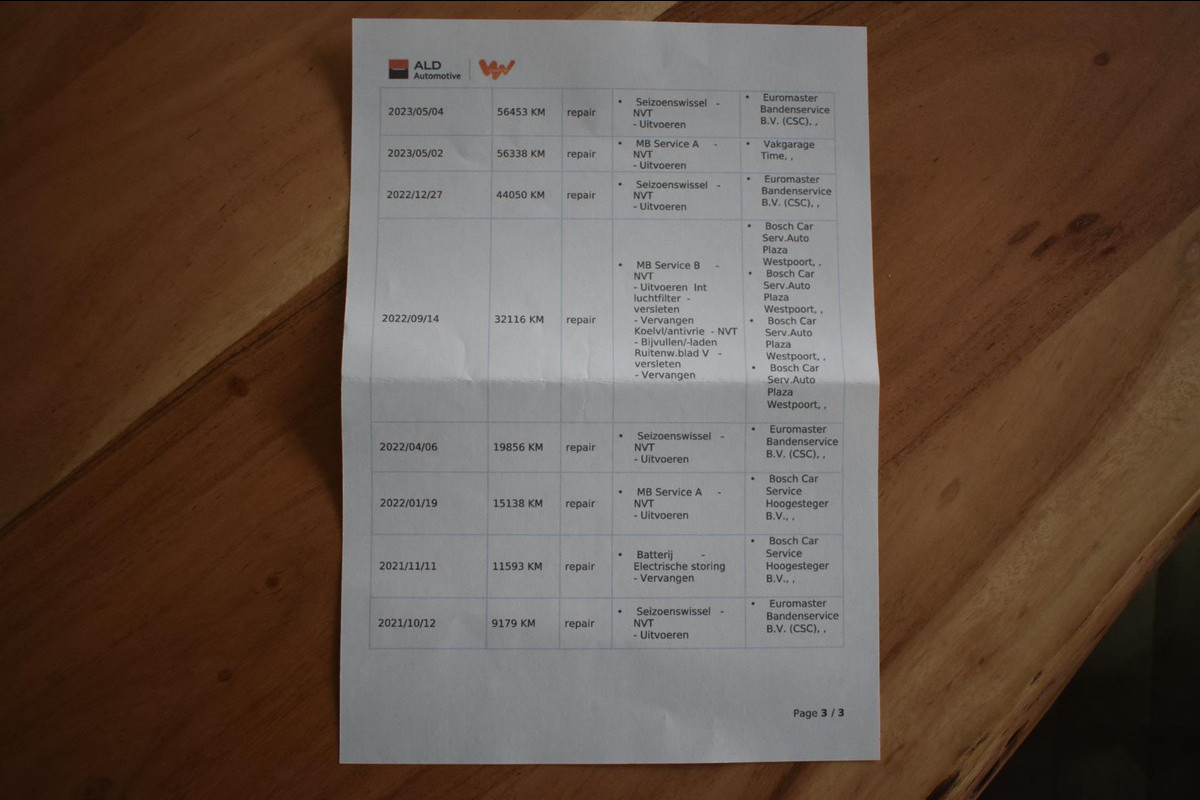 ALD Automotive

| | | | | |
|---|---|---|---|---|
| 2023/05/04 | 56453 KM | repair | • Seizoenswissel - NVT - Uitvoeren | • Euromaster Bandenservice B.V. (CSC), , |
| 2023/05/02 | 56338 KM | repair | • MB Service A - NVT - Uitvoeren | • Vakgarage Time, , |
| 2022/12/27 | 44050 KM | repair | • Seizoenswissel - NVT - Uitvoeren | • Euromaster Bandenservice B.V. (CSC), , |
| 2022/09/14 | 32116 KM | repair | • MB Service B - NVT - Uitvoeren Int luchtfilter - versleten - Vervangen Koelvl/antivrie - NVT - Bijvullen/-laden Ruitenw.blad V - versleten - Vervangen | • Bosch Car Serv.Auto Plaza Westpoort, , • Bosch Car Serv.Auto Plaza Westpoort, , • Bosch Car Serv.Auto Plaza Westpoort, , • Bosch Car Serv.Auto Plaza Westpoort, , |
| 2022/04/06 | 19856 KM | repair | • Seizoenswissel - NVT - Uitvoeren | • Euromaster Bandenservice B.V. (CSC), , |
| 2022/01/19 | 15138 KM | repair | • MB Service A - NVT - Uitvoeren | • Bosch Car Service Hoogesteger B.V., , |
| 2021/11/11 | 11593 KM | repair | • Batterij - Electrische storing - Vervangen | • Bosch Car Service Hoogesteger B.V., , |
| 2021/10/12 | 9179 KM | repair | • Seizoenswissel - NVT - Uitvoeren | • Euromaster Bandenservice B.V. (CSC), , |

Page 3 / 3